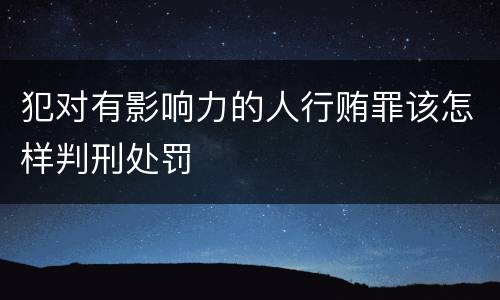 犯对有影响力的人行贿罪该怎样判刑处罚